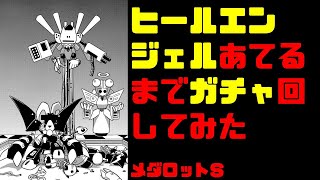 ヒールエンジェルあてるまでガチャ回してみた

メダロットS